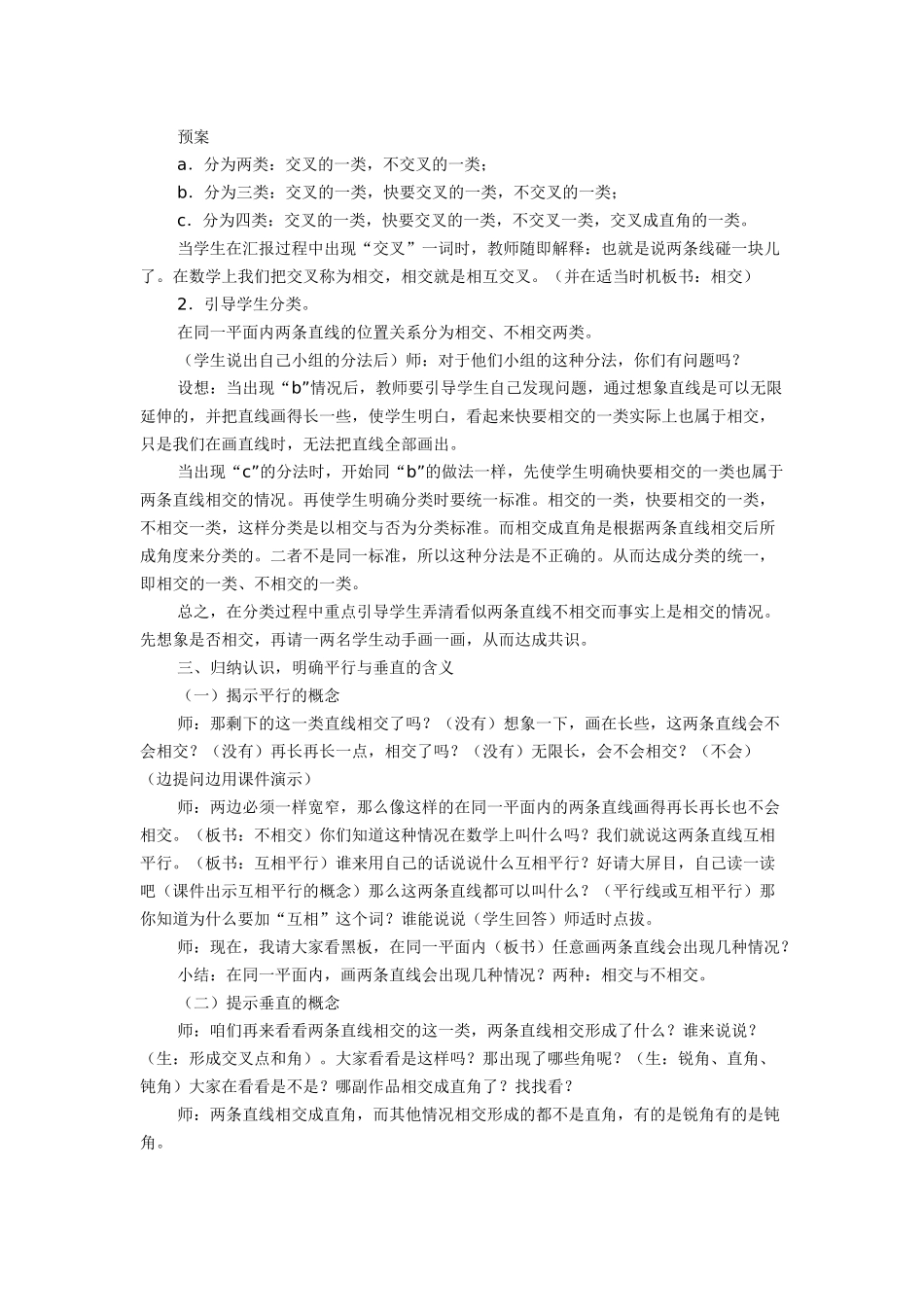 预案

a．分为两类：交叉的一类，不交叉的一类；

b．分为三类：交叉的一类，快要交叉的一类，不交叉的一类；

c．分为四类：交叉的一类，快要交叉的一类，不交叉一类，交叉成直角的一类。

当学生在汇报过程中出现“交叉”一词时，教师随即解释：也就是说两条线碰一块儿了。在数学上我们把交叉称为相交，相交就是相互交叉。（并在适当时机板书：相交）

2．引导学生分类。

在同一平面内两条直线的位置关系分为相交、不相交两类。

（学生说出自己小组的分法后）师：对于他们小组的这种分法，你们有问题吗？

设想：当出现“b”情况后，教师要引导学生自己发现问题，通过想象直线是可以无限延伸的，并把直线画得长一些，使学生明白，看起来快要相交的一类实际上也属于相交，只是我们在画直线时，无法把直线全部画出。

当出现“c”的分法时，开始同“b”的做法一样，先使学生明确快要相交的一类也属于两条直线相交的情况。再使学生明确分类时要统一标准。相交的一类，快要相交的一类，不相交一类，这样分类是以相交与否为分类标准。而相交成直角是根据两条直线相交后所成角度来分类的。二者不是同一标准，所以这种分法是不正确的。从而达成分类的统一，即相交的一类、不相交的一类。

总之，在分类过程中重点引导学生弄清看似两条直线不相交而事实上是相交的情况。先想象是否相交，再请一两名学生动手画一画，从而达成共识。

三、归纳认识，明确平行与垂直的含义

（一）揭示平行的概念

师：那剩下的这一类直线相交了吗？（没有）想象一下，画在长些，这两条直线会不会相交？（没有）再长再长一点，相交了吗？（没有）无限长，会不会相交？（不会）（边提问边用课件演示）

师：两边必须一样宽窄，那么像这样的在同一平面内的两条直线画得再长再长也不会相交。（板书：不相交）你们知道这种情况在数学上叫什么吗？我们就说这两条直线互相平行。（板书：互相平行）谁来用自己的话说说什么互相平行？好请大屏目，自己读一读吧（课件出示互相平行的概念）那么这两条直线都可以叫什么？（平行线或互相平行）那你知道为什么要加“互相”这个词？谁能说说（学生回答）师适时点拔。

师：现在，我请大家看黑板，在同一平面内（板书）任意画两条直线会出现几种情况？

小结：在同一平面内，画两条直线会出现几种情况？两种：相交与不相交。

（二）提示垂直的概念

师：咱们再来看看两条直线相交的这一类，两条直线相交形成了什么？谁来说说？（生：形成交叉点和角）。大家看看是这样吗？那出现了哪些角呢？（生：锐角、直角、钝角）大家在看看是不是？哪副作品相交成直角了？找找看？

师：两条直线相交成直角，而其他情况相交形成的都不是直角，有的是锐角有的是钝角。